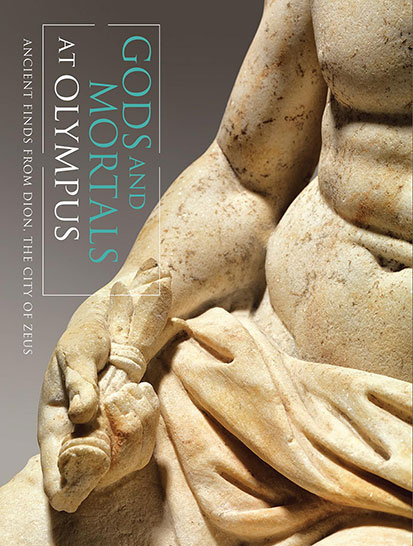 GODS AND MORTALS AT OLYMPUS

ANCIENT FINDS FROM DION, THE CITY OF ZEUS